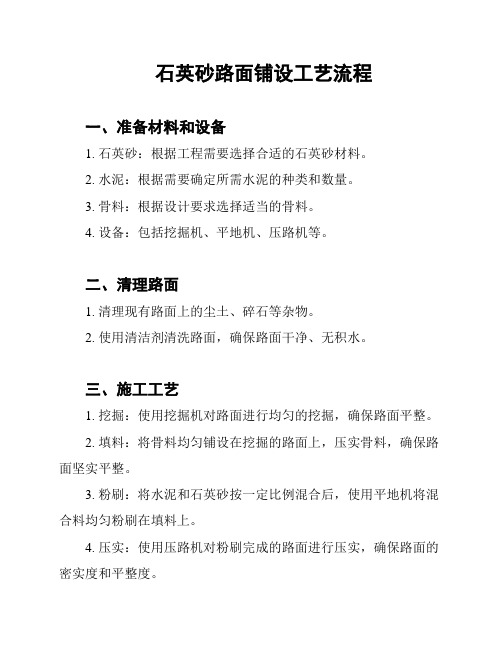 石英砂路面铺设工艺流程

一、准备材料和设备

1. 石英砂：根据工程需要选择合适的石英砂材料。

2. 水泥：根据需要确定所需水泥的种类和数量。

3. 骨料：根据设计要求选择适当的骨料。

4. 设备：包括挖掘机、平地机、压路机等。

二、清理路面

1. 清理现有路面上的尘土、碎石等杂物。

2. 使用清洁剂清洗路面，确保路面干净、无积水。

三、施工工艺

1. 挖掘：使用挖掘机对路面进行均匀的挖掘，确保路面平整。

2. 填料：将骨料均匀铺设在挖掘的路面上，压实骨料，确保路面坚实平整。

3. 粉刷：将水泥和石英砂按一定比例混合后，使用平地机将混合料均匀粉刷在填料上。

4. 压实：使用压路机对粉刷完成的路面进行压实，确保路面的密实度和平整度。